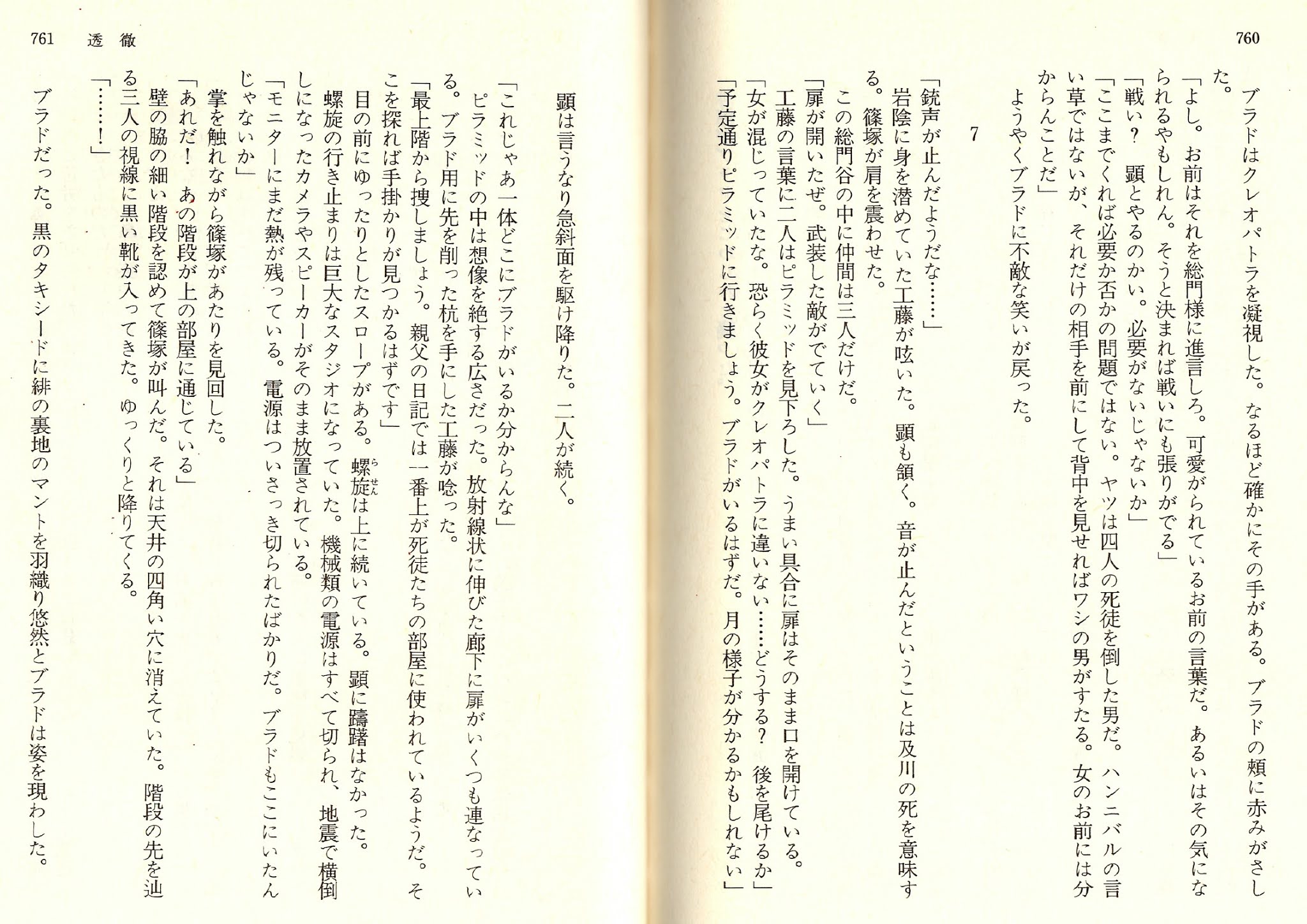 760

ブラドはクレオパトラを凝視した。なるほど確かにその手がある。ブラドの頬に赤みがさした。

「よし。お前はそれを総門様に進言しろ。可愛がられているお前の言葉だ。あるいはその気になられるやもしれん。そうと決まれば戦いにも張りがでる」

「戦い？　顕とやるのかい。必要がないじゃないか」

「ここまでくれば必要か否かの問題ではない。ヤツは四人の死徒を倒した男だ。ハンニバルの言い草ではないが、それだけの相手を前にして背中を見せればワシの男がすたる。女のお前には分からんことだ」

ようやくブラドに不敵な笑いが戻った。

7

「銃声が止んだようだな……」

岩陰に身を潜めていた工藤が呟いた。顕も頷く。音が止んだということは及川の死を意味する。篠塚が肩を震わせた。

この総門谷の中に仲間は三人だけだ。

「扉が開いたぜ。武装した敵がでていく」

工藤の言葉に二人はピラミッドを見下ろした。うまい具合に扉はそのまま口を開けている。

「女が混じっていたな。恐らく彼女がクレオパトラに違いない……どうする？　後を尾けるか」

「予定通りピラミッドに行きましょう。ブラドがいるはずだ。月の様子が分かるかもしれない」

761　透徹

顕は言うなり急斜面を駆け降りた。二人が続く。

「これじゃあ一体どこにブラドがいるか分からんな」

ピラミッドの中は想像を絶する広さだった。放射線状に伸びた廊下に扉がいくつも連なっている。ブラド用に先を削った杭を手にした工藤が唸った。

「最上階から捜しましょう。親父の日記では一番上が死徒たちの部屋に使われているようだ。そこを探れば手掛かりが見つかるはずです」

目の前にゆったりとしたスロープがある。螺旋は上に続いている。顕に躊躇はなかった。

螺旋の行き止まりは巨大なスタジオになっていた。機械類の電源はすべて切られ、地震で横倒しになったカメラやスピーカーがそのまま放置されている。

「モニターにまだ熱が残っている。電源はついさっき切られたばかりだ。ブラドもここにいたんじゃないか」

掌を触れながら篠塚があたりを見回した。

「あれだ！　あの階段が上の部屋に通じている」

壁の脇の細い階段を認めて篠塚が叫んだ。それは天井の四角い穴に消えていた。階段の先を辿る三人の視線に黒い靴が入ってきた。ゆっくりと降りてくる。

「……！」

ブラドだった。黒のタキシードに緋の裏地のマントを羽織り悠然とブラドは姿を現わした。